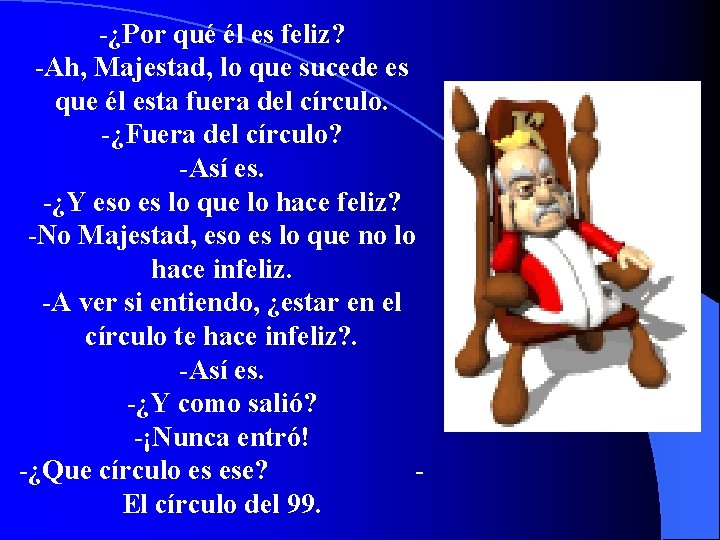 -¿Por qué él es feliz?
-Ah, Majestad, lo que sucede es que él esta fuera del círculo.
-¿Fuera del círculo?
-Así es.
-¿Y eso es lo que lo hace feliz?
-No Majestad, eso es lo que no lo hace infeliz.
-A ver si entiendo, ¿estar en el círculo te hace infeliz?.
-Así es.
-¿Y como salió?
-¡Nunca entró!
-¿Que círculo es ese? -
El círculo del 99.